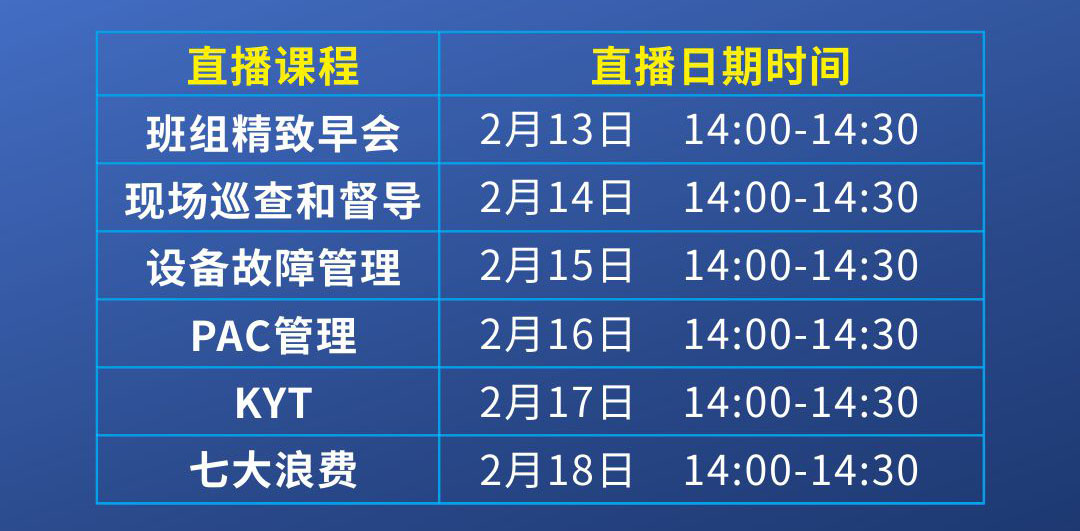 | 直播课程 | 直播日期时间 |
|---|---|
| 班组精致早会 | 2月13日 14:00-14:30 |
| 现场巡查和督导 | 2月14日 14:00-14:30 |
| 设备故障管理 | 2月15日 14:00-14:30 |
| PAC管理 | 2月16日 14:00-14:30 |
| KYT | 2月17日 14:00-14:30 |
| 七大浪费 | 2月18日 14:00-14:30 |